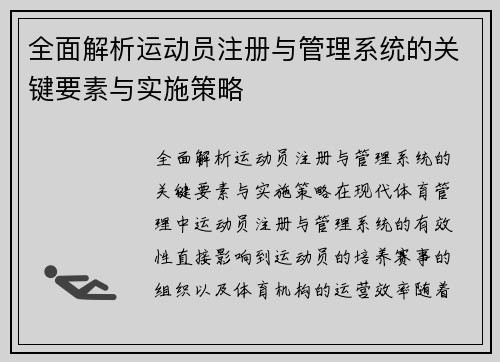 全面解析运动员注册与管理系统的关键要素与实施策略

全面解析运动员注册与管理系统的关键要素与实施策略在现代体育管理中运动员注册与管理系统的有效性直接影响到运动员的培养赛事的组织以及体育机构的运营效率随着